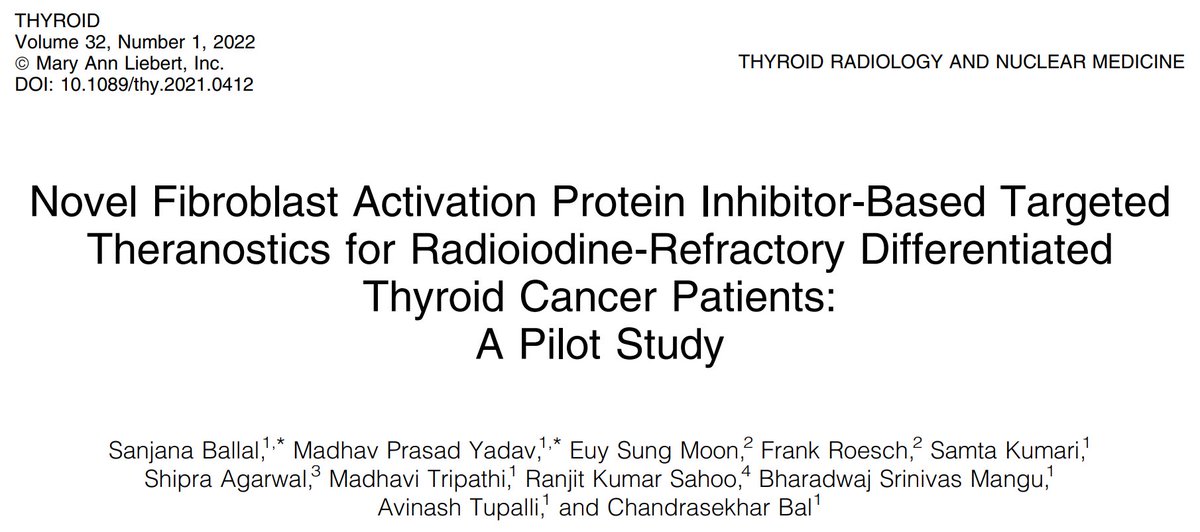 THYROID
Volume 32, Number 1, 2022
© Mary Ann Liebert, Inc.
DOI: 10.1089/thy.2021.0412

THYROID RADIOLOGY AND NUCLEAR MEDICINE

Novel Fibroblast Activation Protein Inhibitor-Based Targeted Theranostics for Radioiodine-Refractory Differentiated Thyroid Cancer Patients: A Pilot Study

Sanjana Ballal,$^{1,*}$ Madhav Prasad Yadav,$^{1,*}$ Euy Sung Moon,$^{2}$ Frank Roesch,$^{2}$ Samta Kumari,$^{1}$ Shipra Agarwal,$^{3}$ Madhavi Tripathi,$^{1}$ Ranjit Kumar Sahoo,$^{4}$ Bharadwaj Srinivas Mangu,$^{1}$ Avinash Tupalli,$^{1}$ and Chandrasekhar Bal$^{1}$